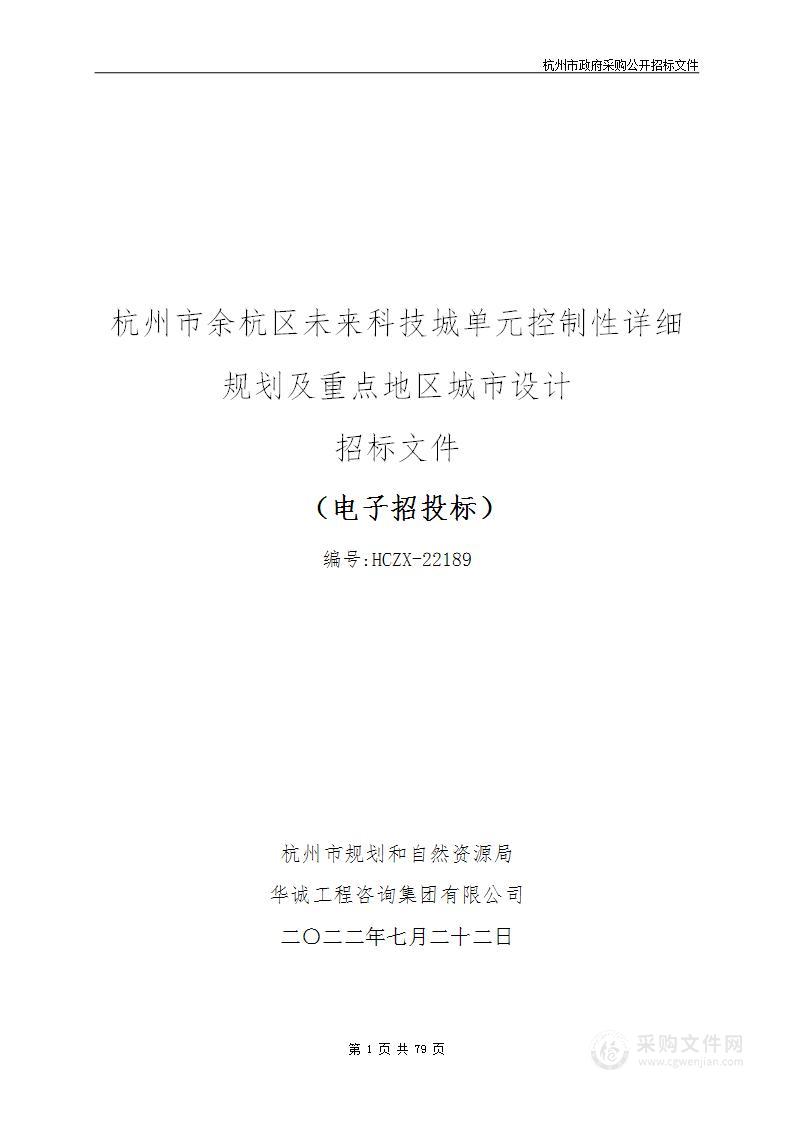 杭州市政府采购公开招标文件

杭州市余杭区未来科技城单元控制性详细规划及重点地区城市设计

招标文件

（电子招投标）

编号:HCZX-22189

杭州市规划和自然资源局

华诚工程咨询集团有限公司

二〇二二年七月二十二日

第 1 页 共 79 页

采购文件网
www.cgwenjian.com